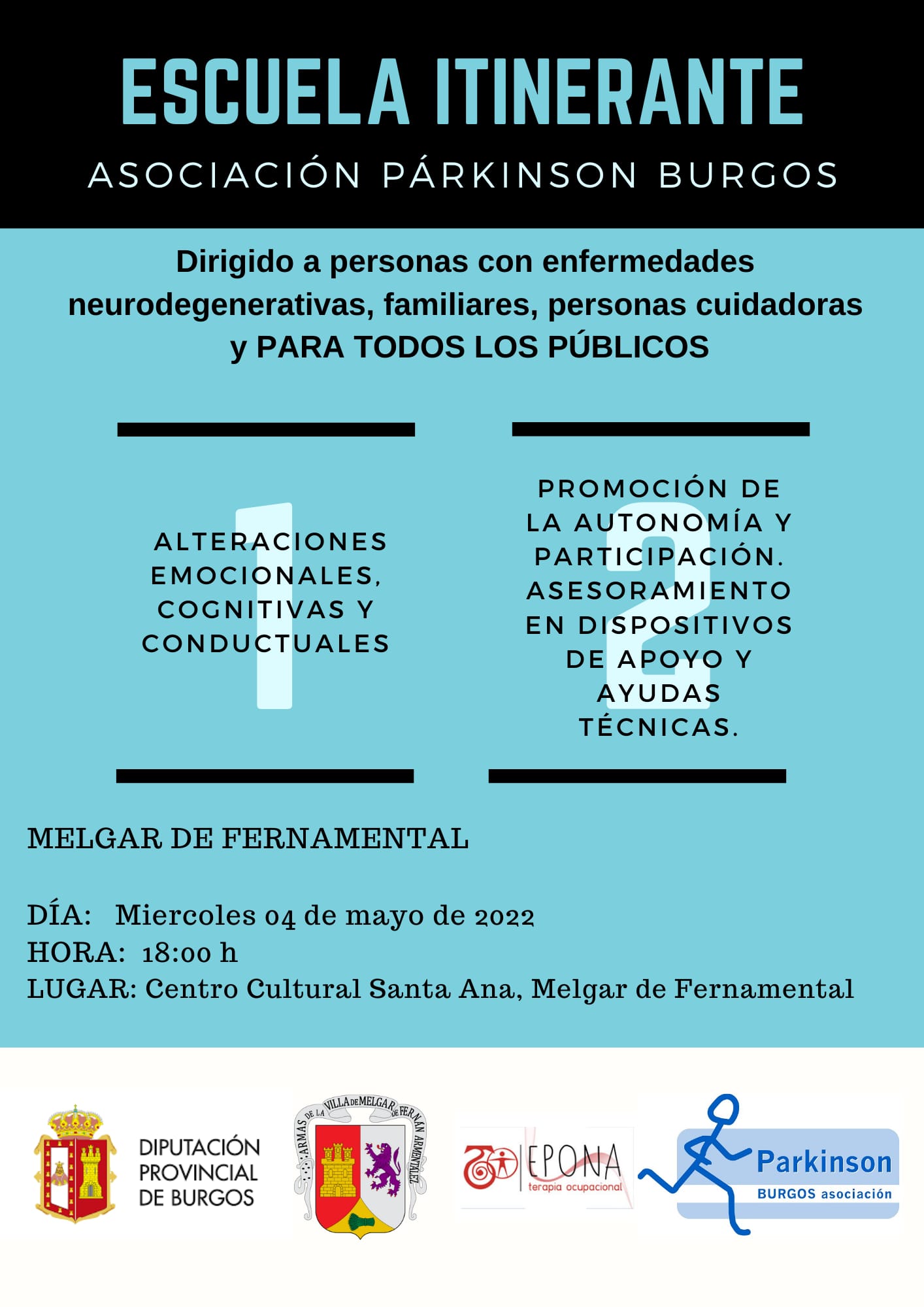 ESCUELA ITINERANTE
ASOCIACIÓN PÁRKINSON BURGOS

Dirigido a personas con enfermedades neurodegenerativas, familiares, personas cuidadoras y PARA TODOS LOS PÚBLICOS

1
ALTERACIONES EMOCIONALES, COGNITIVAS Y CONDUCTUALES

2
PROMOCIÓN DE LA AUTONOMÍA Y PARTICIPACIÓN. ASESORAMIENTO EN DISPOSITIVOS DE APOYO Y AYUDAS TÉCNICAS.

MELGAR DE FERNAMENTAL

DÍA: Miercoles 04 de mayo de 2022
HORA: 18:00 h
LUGAR: Centro Cultural Santa Ana, Melgar de Fernamental

DIPUTACIÓN PROVINCIAL DE BURGOS

ARMAS DE LA VILLA DE MELGAR DE FERNÁN ARMENTALEZ

EPONA terapia ocupacional

Parkinson BURGOS asociación